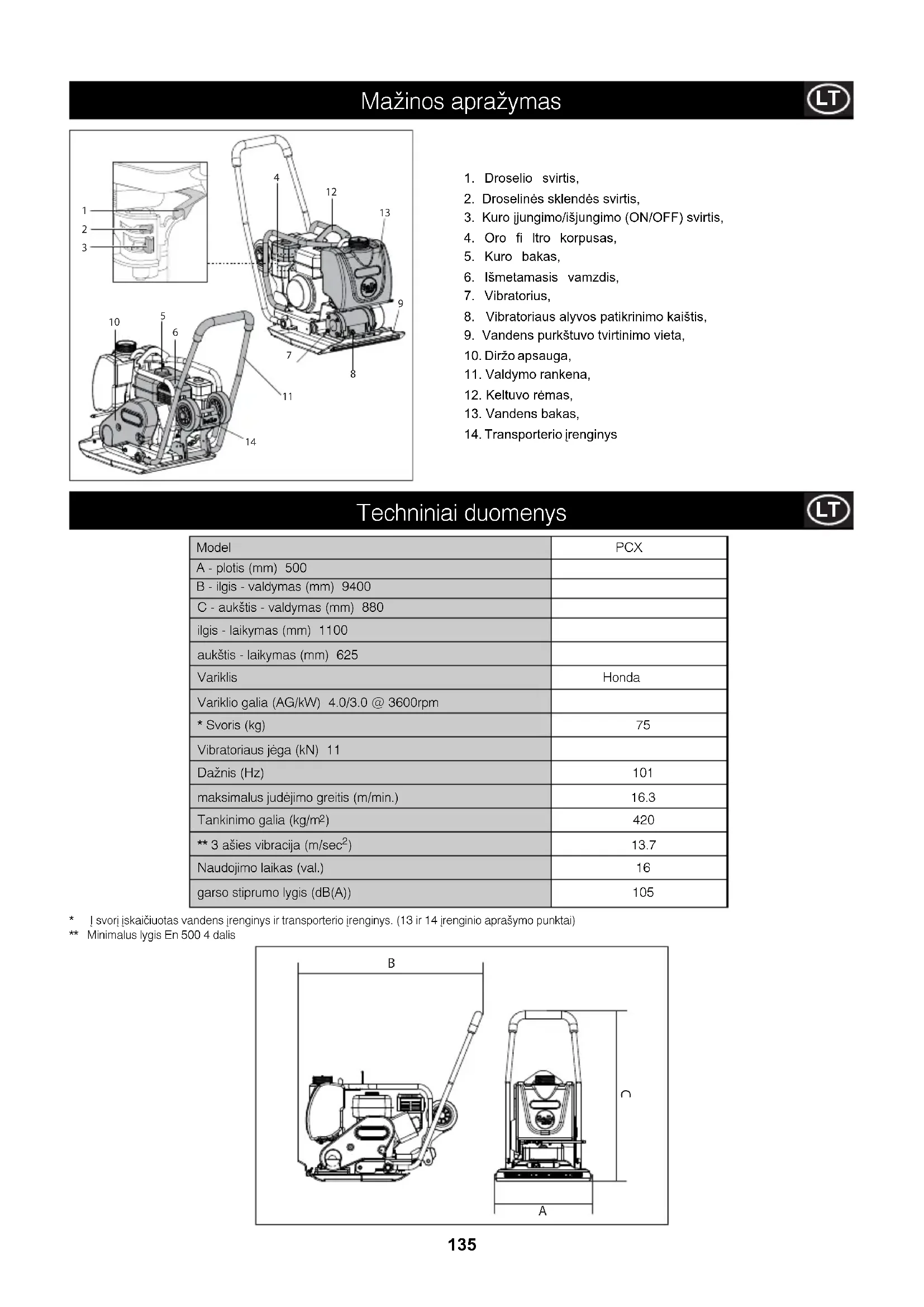 Mažinos apražymas

LT

1
2
3
4
12
13
9
10
5
6
7
8
11
14

1. Droselio svirtis,
2. Droselinės sklendės svirtis,
3. Kuro įjungimo/išjungimo (ON/OFF) svirtis,
4. Oro fi ltro korpusas,
5. Kuro bakas,
6. Išmetamasis vamzdis,
7. Vibratorius,
8. Vibratoriaus alyvos patikrinimo kaištis,
9. Vandens purkštuvo tvirtinimo vieta,
10. Diržo apsauga,
11. Valdymo rankena,
12. Keltuvo rėmas,
13. Vandens bakas,
14. Transporterio įrenginys

Techniniai duomenys

LT

| Model | PCX |
|---|---|
| A - plotis (mm) 500 | |
| B - ilgis - valdymas (mm) 9400 | |
| C - aukštis - valdymas (mm) 880 | |
| ilgis - laikymas (mm) 1100 | |
| aukštis - laikymas (mm) 625 | |
| Variklis | Honda |
| Variklio galia (AG/kW) 4.0/3.0 @ 3600rpm | |
| * Svoris (kg) | 75 |
| Vibratoriaus jėga (kN) 11 | |
| Dažnis (Hz) | 101 |
| maksimalus judėjimo greitis (m/min.) | 16.3 |
| Tankinimo galia (kg/m$^2$) | 420 |
| ** 3 ašies vibracija (m/sec$^2$) | 13.7 |
| Naudojimo laikas (val.) | 16 |
| garso stiprumo lygis (dB(A)) | 105 |

* Į svorį įskaičiuotas vandens įrenginys ir transporterio įrenginys. (13 ir 14 įrenginio aprašymo punktai)
** Minimalus lygis En 500 4 dalis

B
C
A

135